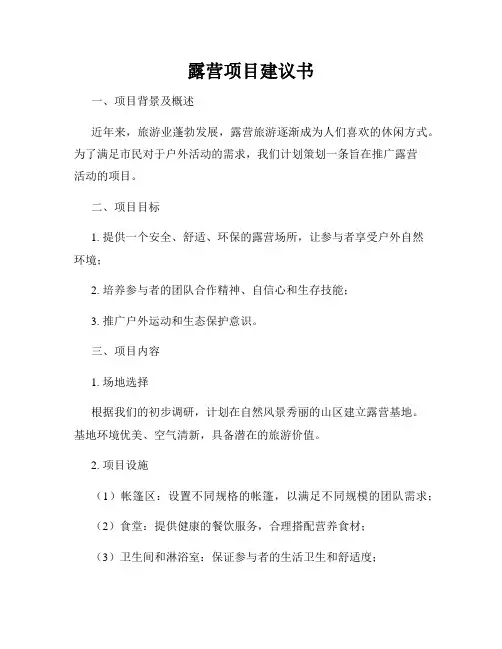 露营项目建议书

一、项目背景及概述

近年来，旅游业蓬勃发展，露营旅游逐渐成为人们喜欢的休闲方式。为了满足市民对于户外活动的需求，我们计划策划一条旨在推广露营活动的项目。

二、项目目标

1. 提供一个安全、舒适、环保的露营场所，让参与者享受户外自然环境；

2. 培养参与者的团队合作精神、自信心和生存技能；

3. 推广户外运动和生态保护意识。

三、项目内容

1. 场地选择

根据我们的初步调研，计划在自然风景秀丽的山区建立露营基地。基地环境优美、空气清新，具备潜在的旅游价值。

2. 项目设施

（1）帐篷区：设置不同规格的帐篷，以满足不同规模的团队需求；

（2）食堂：提供健康的餐饮服务，合理搭配营养食材；

（3）卫生间和淋浴室：保证参与者的生活卫生和舒适度；